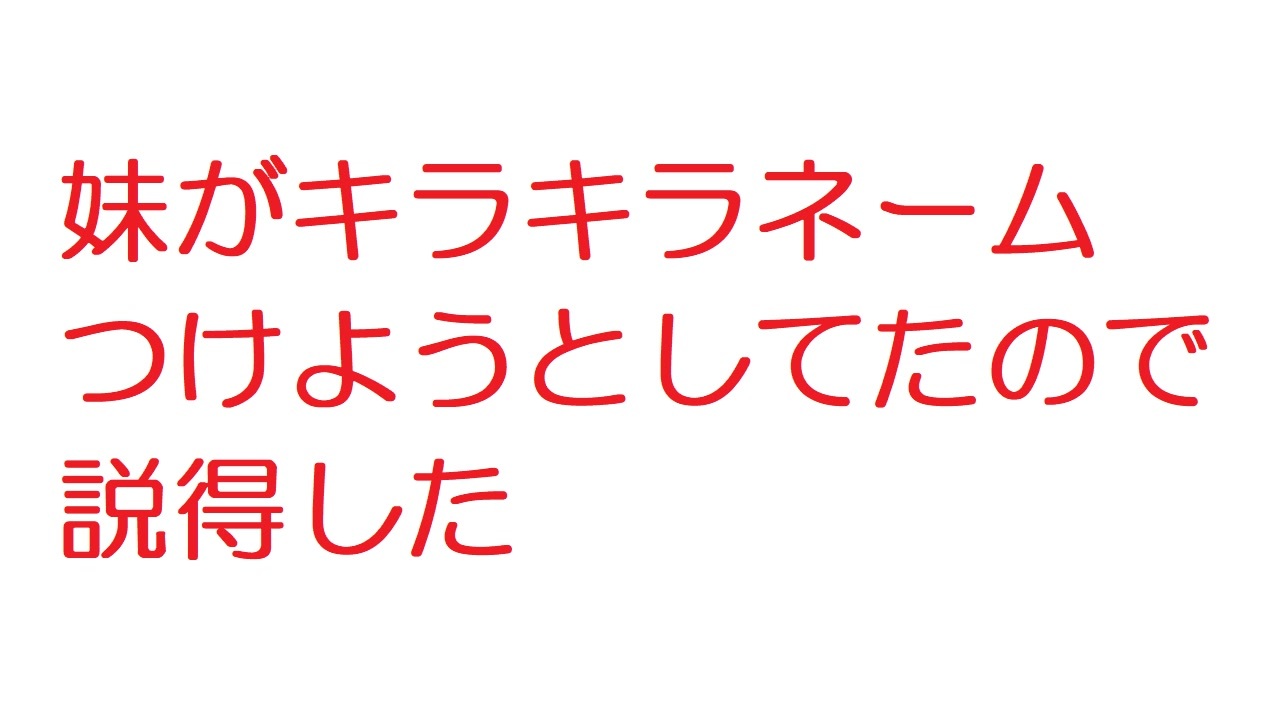 妹がキラキラネームつけようとしてたので説得した